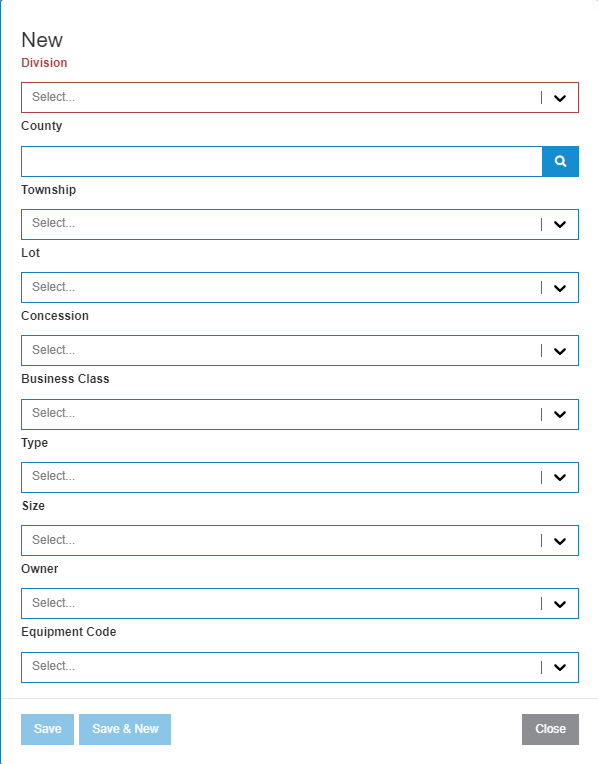 New

Division

Select...

County

Township

Select...

Lot

Select...

Concession

Select...

Business Class

Select...

Type

Select...

Size

Select...

Owner

Select...

Equipment Code

Select...

Save Save & New Close